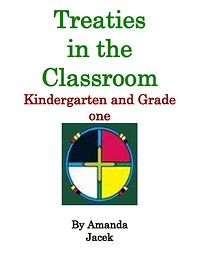 Treaties in the Classroom

Kindergarten and Grade one

By Amanda Jacek